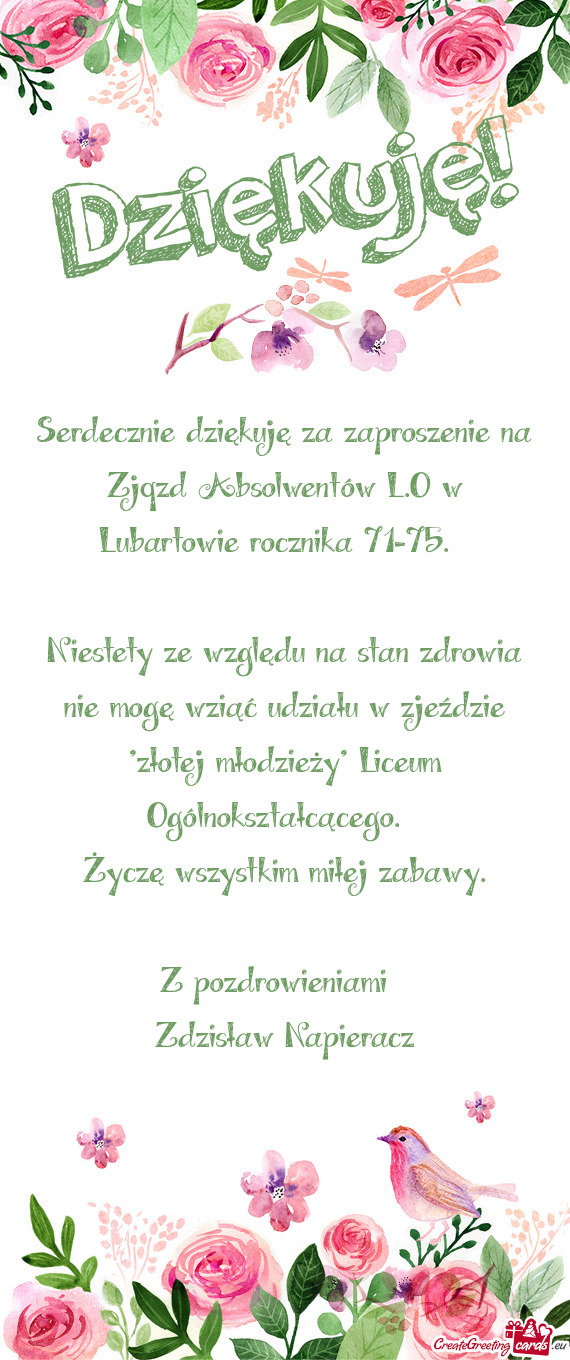 Dziękuję!

Serdecznie dziękuję za zaproszenie na Zjązd Absolwentów L.O w Lubartowie rocznika 71-75.

Niestety ze względu na stan zdrowia nie mogę wziąć udziału w zjeździe "złotej młodzieży" Liceum Ogólnokształcącego.
Życzę wszystkim miłej zabawy.

Z pozdrowieniami
Zdzisław Napieracz

CreateGreetingcards.eu